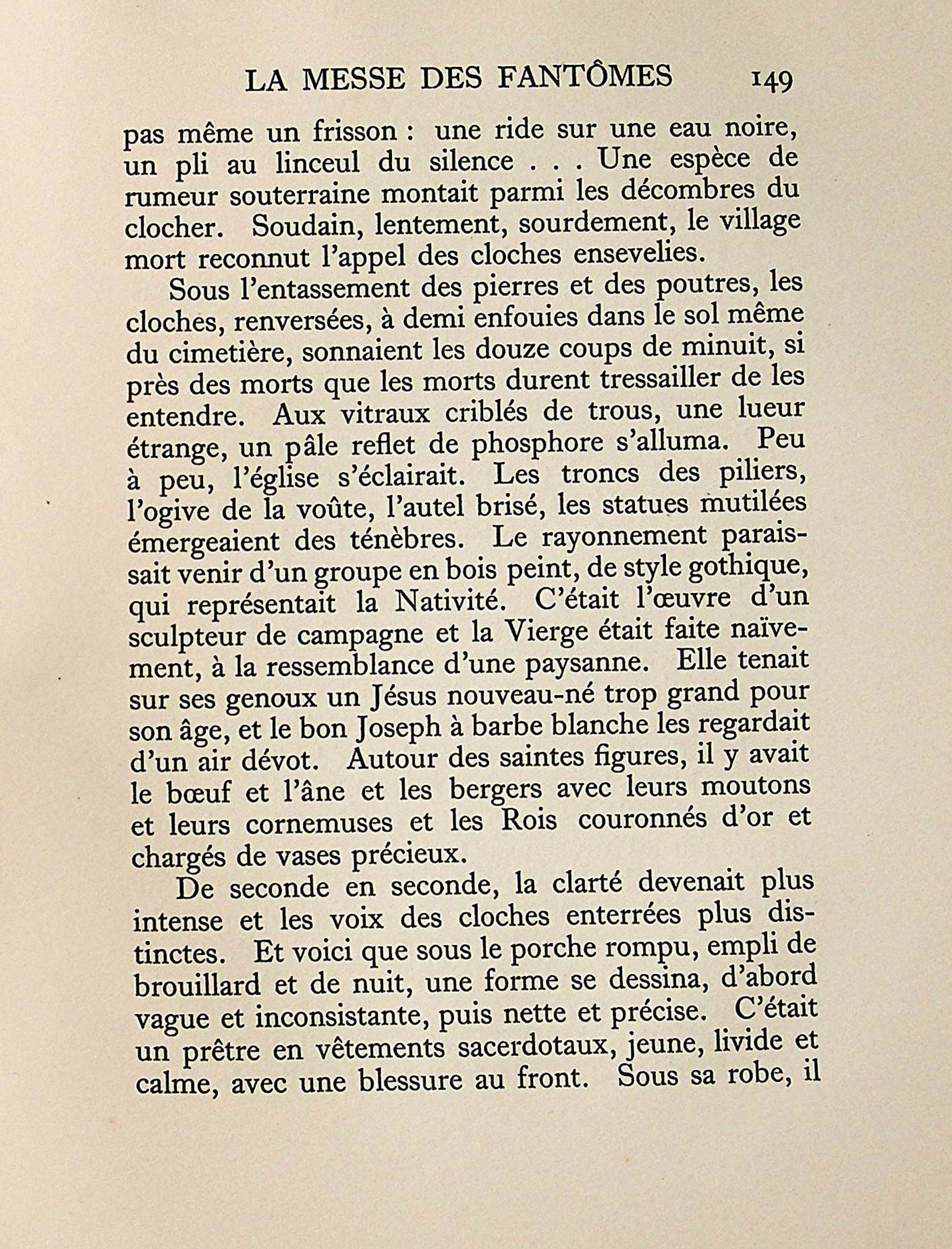 LA MESSE DES FANTÔMES 149

pas même un frisson : une ride sur une eau noire, un pli au linceul du silence . . . Une espèce de rumeur souterraine montait parmi les décombres du clocher. Soudain, lentement, sourdement, le village mort reconnut l'appel des cloches ensevelies.

Sous l'entassement des pierres et des poutres, les cloches, renversées, à demi enfouies dans le sol même du cimetière, sonnaient les douze coups de minuit, si près des morts que les morts durent tressailler de les entendre. Aux vitraux criblés de trous, une lueur étrange, un pâle reflet de phosphore s'alluma. Peu à peu, l'église s'éclairait. Les troncs des piliers, l'ogive de la voûte, l'autel brisé, les statues mutilées émergeaient des ténèbres. Le rayonnement paraissait venir d'un groupe en bois peint, de style gothique, qui représentait la Nativité. C'était l'œuvre d'un sculpteur de campagne et la Vierge était faite naïvement, à la ressemblance d'une paysanne. Elle tenait sur ses genoux un Jésus nouveau-né trop grand pour son âge, et le bon Joseph à barbe blanche les regardait d'un air dévot. Autour des saintes figures, il y avait le bœuf et l'âne et les bergers avec leurs moutons et leurs cornemuses et les Rois couronnés d'or et chargés de vases précieux.

De seconde en seconde, la clarté devenait plus intense et les voix des cloches enterrées plus distinctes. Et voici que sous le porche rompu, empli de brouillard et de nuit, une forme se dessina, d'abord vague et inconsistante, puis nette et précise. C'était un prêtre en vêtements sacerdotaux, jeune, livide et calme, avec une blessure au front. Sous sa robe, il